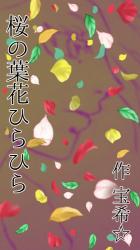 桜の葉花ひらひら

作 宝希☆